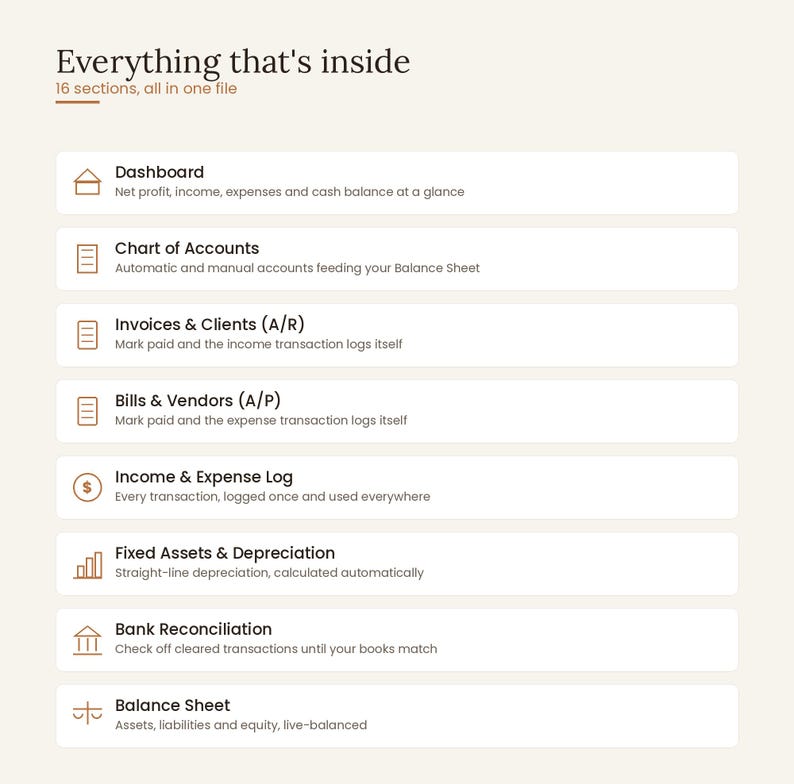 Everything that's inside
16 sections, all in one file

Dashboard
Net profit, income, expenses and cash balance at a glance

Chart of Accounts
Automatic and manual accounts feeding your Balance Sheet

Invoices & Clients (A/R)
Mark paid and the income transaction logs itself

Bills & Vendors (A/P)
Mark paid and the expense transaction logs itself

$
Income & Expense Log
Every transaction, logged once and used everywhere

Fixed Assets & Depreciation
Straight-line depreciation, calculated automatically

Bank Reconciliation
Check off cleared transactions until your books match

Balance Sheet
Assets, liabilities and equity, live-balanced